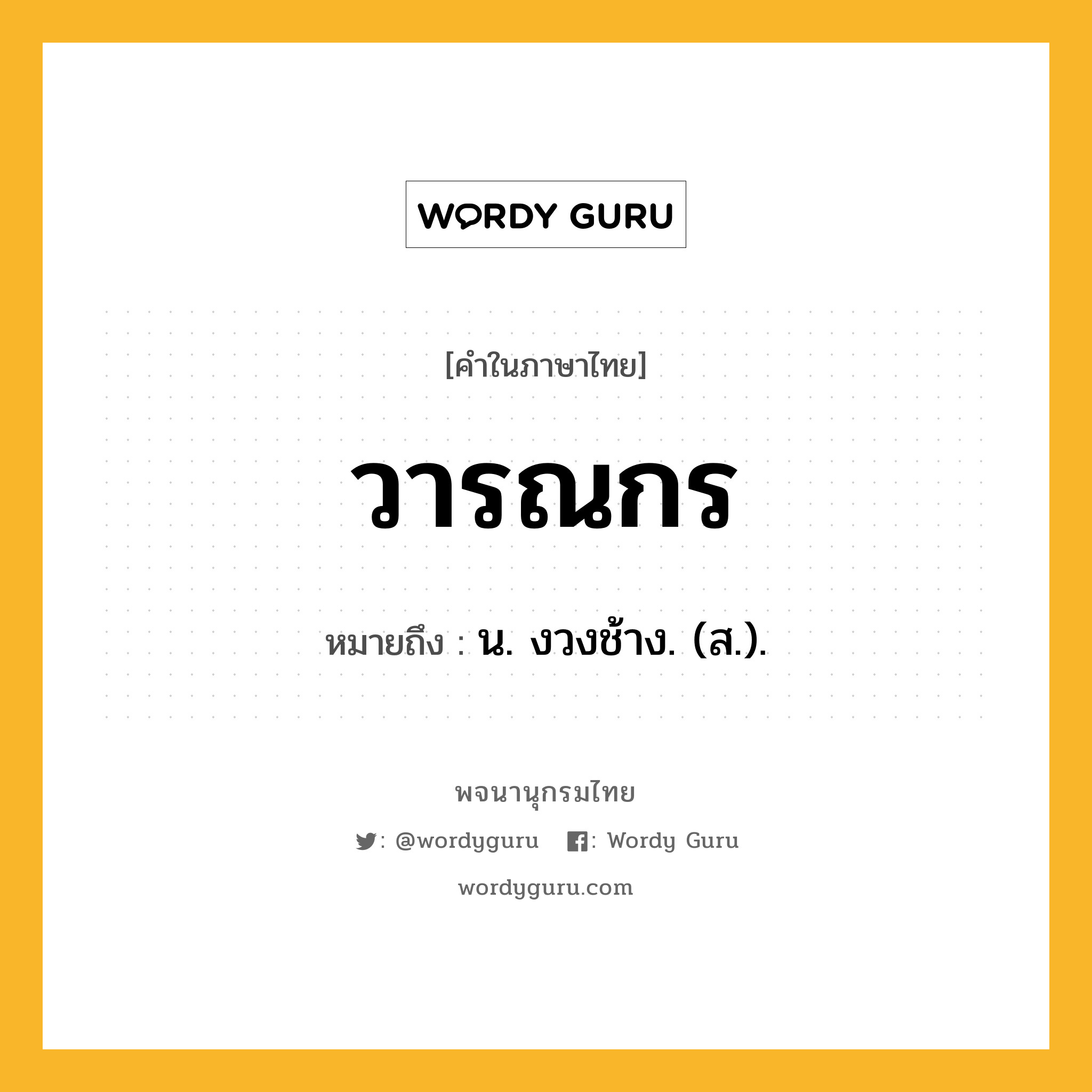 WORDY GURU

[คำในภาษาไทย]

วารณกร

หมายถึง : น. งวงช้าง. (ส.).

พจนานุกรมไทย

: @wordyguru : Wordy Guru

wordyguru.com